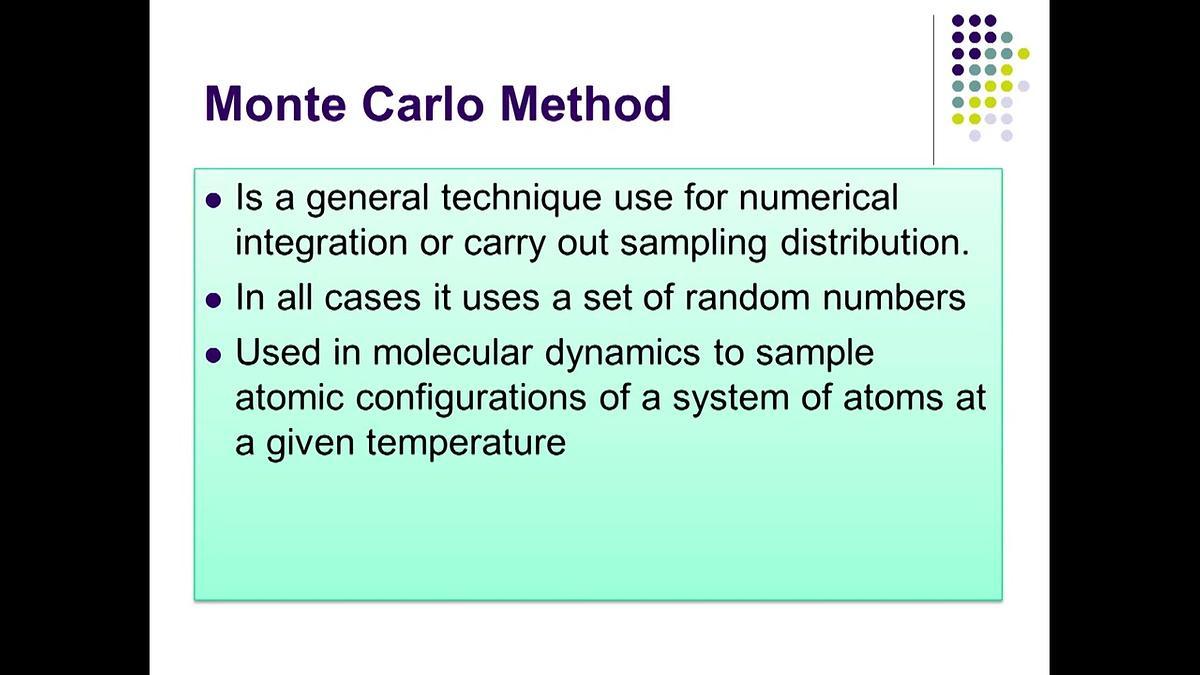 Monte Carlo Method

- Is a general technique use for numerical integration or carry out sampling distribution.
- In all cases it uses a set of random numbers
- Used in molecular dynamics to sample atomic configurations of a system of atoms at a given temperature